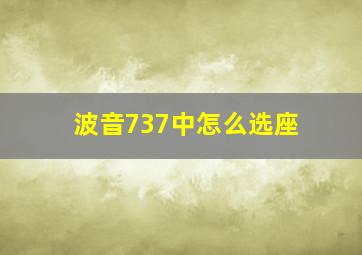 波音737中怎么选座